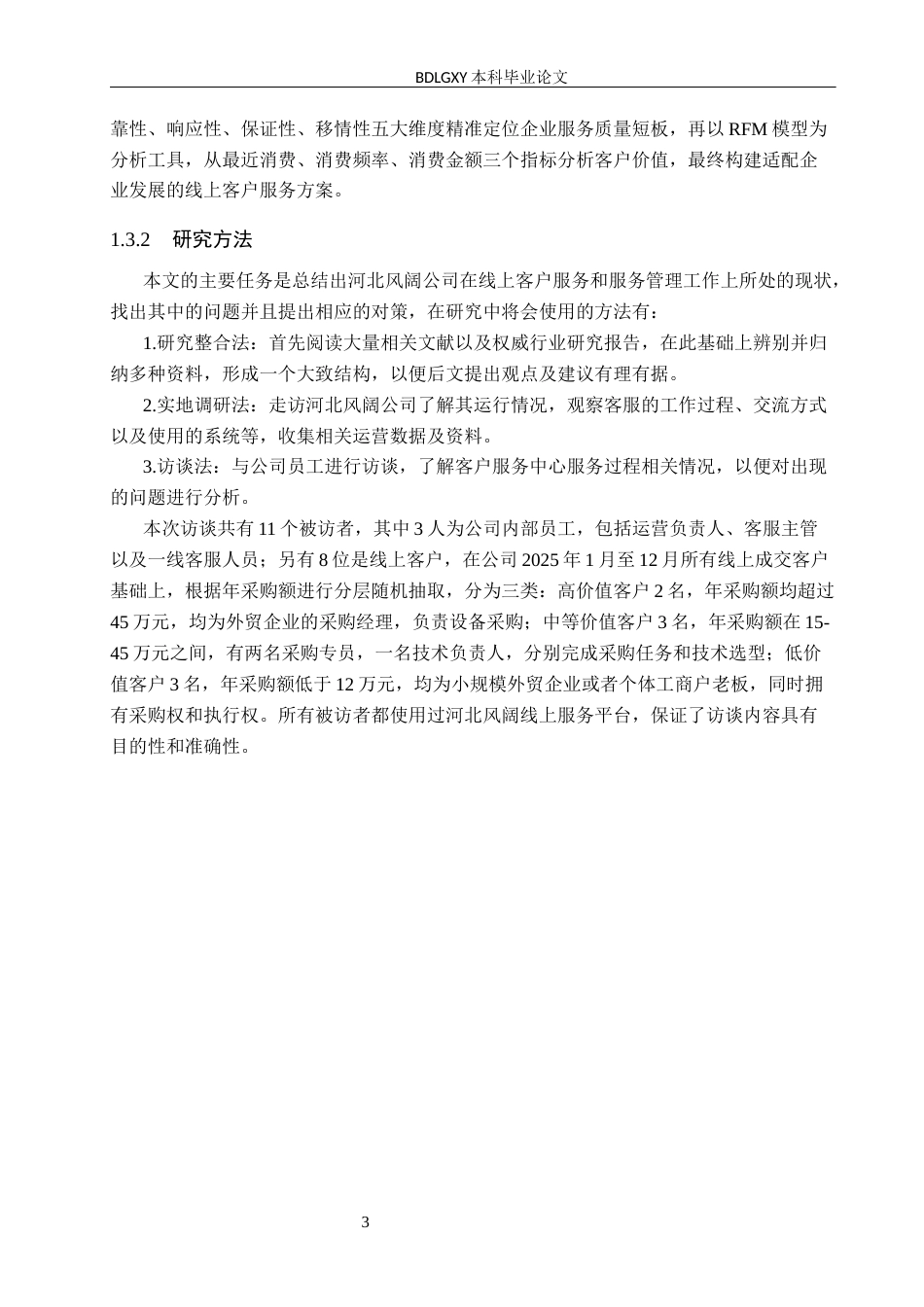 BDLGXY本科毕业论文

靠性、响应性、保证性、移情性五大维度精准定位企业服务质量短板，再以RFM模型为分析工具，从最近消费、消费频率、消费金额三个指标分析客户价值，最终构建适配企业发展的线上客户服务方案。

1.3.2 研究方法

本文的主要任务是总结出河北风阔公司在线上客户服务和服务管理工作上所处的现状，找出其中的问题并且提出相应的对策，在研究中将会使用的方法有：

1.研究整合法：首先阅读大量相关文献以及权威行业研究报告，在此基础上辨别并归纳多种资料，形成一个大致结构，以便后文提出观点及建议有理有据。

2.实地调研法：走访河北风阔公司了解其运行情况，观察客服的工作过程、交流方式以及使用的系统等，收集相关运营数据及资料。

3.访谈法：与公司员工进行访谈，了解客户服务中心服务过程相关情况，以便对出现的问题进行分析。

本次访谈共有11个被访者，其中3人为公司内部员工，包括运营负责人、客服主管以及一线客服人员；另有8位是线上客户，在公司2025年1月至12月所有线上成交客户基础上，根据年采购额进行分层随机抽取，分为三类：高价值客户2名，年采购额均超过45万元，均为外贸企业的采购经理，负责设备采购；中等价值客户3名，年采购额在15-45万元之间，有两名采购专员，一名技术负责人，分别完成采购任务和技术选型；低价值客户3名，年采购额低于12万元，均为小规模外贸企业或者个体工商户老板，同时拥有采购权和执行权。所有被访者都使用过河北风阔线上服务平台，保证了访谈内容具有目的性和准确性。

3